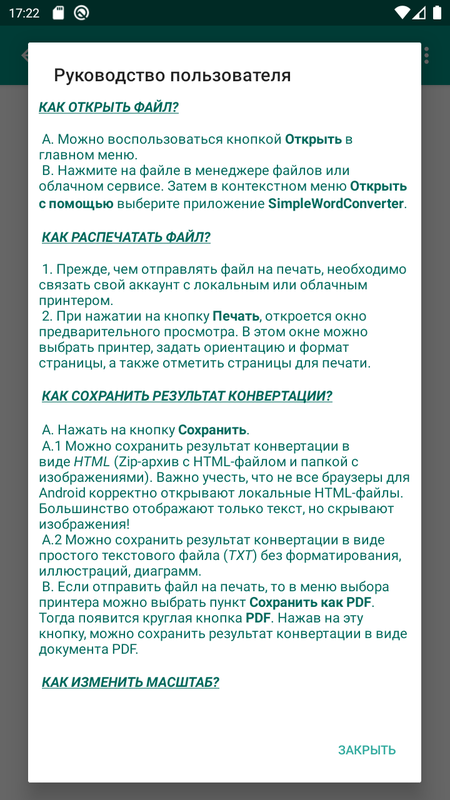 17:22

Руководство пользователя

КАК ОТКРЫТЬ ФАЙЛ?

A. Можно воспользоваться кнопкой Открыть в главном меню.
B. Нажмите на файле в менеджере файлов или облачном сервисе. Затем в контекстном меню Открыть с помощью выберите приложение SimpleWordConverter.

КАК РАСПЕЧАТАТЬ ФАЙЛ?

1. Прежде, чем отправлять файл на печать, необходимо связать свой аккаунт с локальным или облачным принтером.
2. При нажатии на кнопку Печать, откроется окно предварительного просмотра. В этом окне можно выбрать принтер, задать ориентацию и формат страницы, а также отметить страницы для печати.

КАК СОХРАНИТЬ РЕЗУЛЬТАТ КОНВЕРТАЦИИ?

A. Нажать на кнопку Сохранить.
A.1 Можно сохранить результат конвертации в виде HTML (Zip-архив с HTML-файлом и папкой с изображениями). Важно учесть, что не все браузеры для Android корректно открывают локальные HTML-файлы. Большинство отображают только текст, но скрывают изображения!
A.2 Можно сохранить результат конвертации в виде простого текстового файла (TXT) без форматирования, иллюстраций, диаграмм.
B. Если отправить файл на печать, то в меню выбора принтера можно выбрать пункт Сохранить как PDF. Тогда появится круглая кнопка PDF. Нажав на эту кнопку, можно сохранить результат конвертации в виде документа PDF.

КАК ИЗМЕНИТЬ МАСШТАБ?

ЗАКРЫТЬ